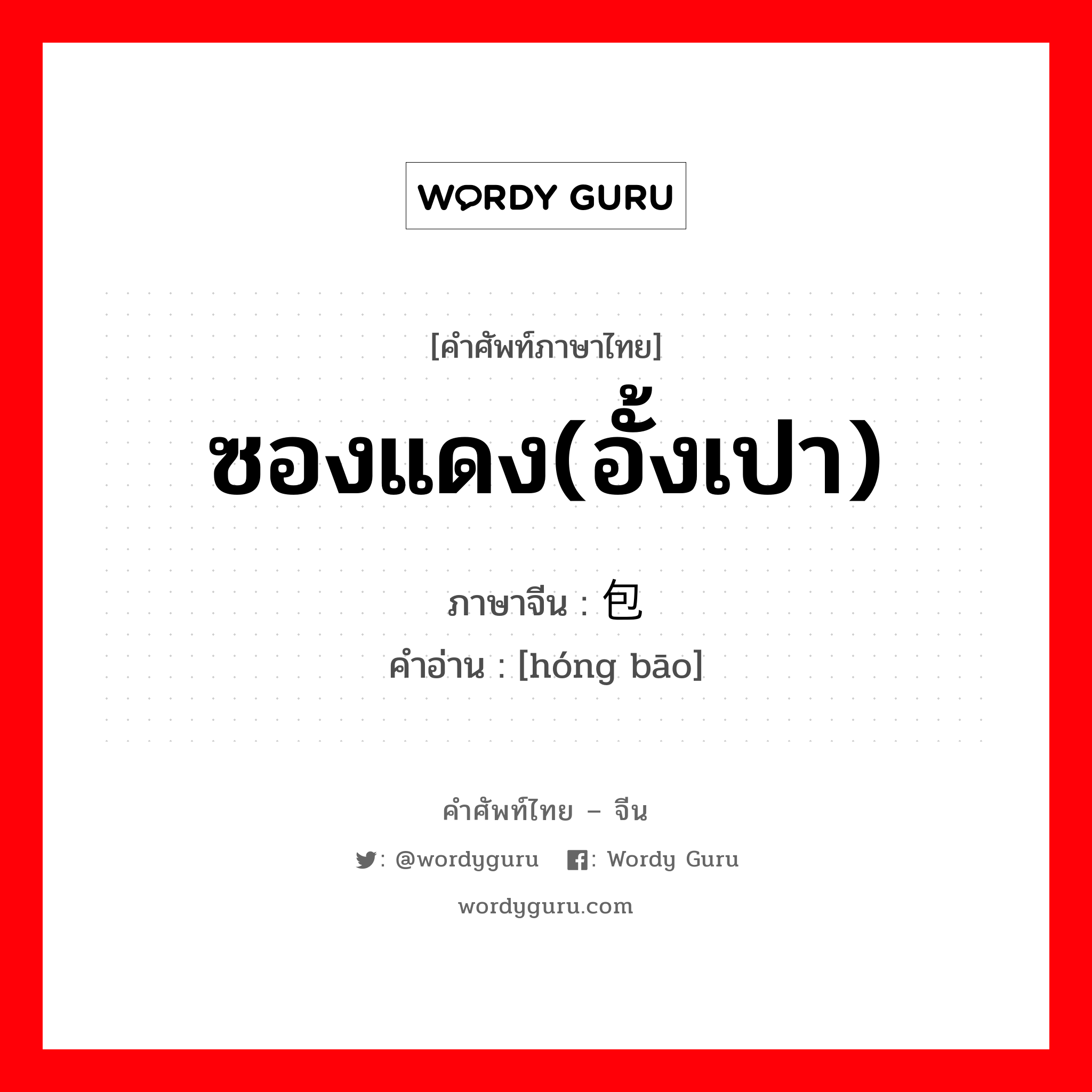 WORDY GURU

[คำศัพท์ภาษาไทย]
ซองแดง(อั้งเปา)

ภาษาจีน : 包
คำอ่าน : [hóng bāo]

คำศัพท์ไทย – จีน
: @wordyguru : Wordy Guru
wordyguru.com